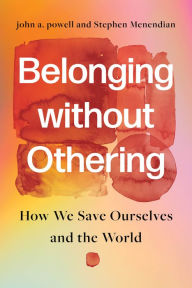 john a. powell and Stephen Menendian

Belonging without Othering

How We Save Ourselves and the World